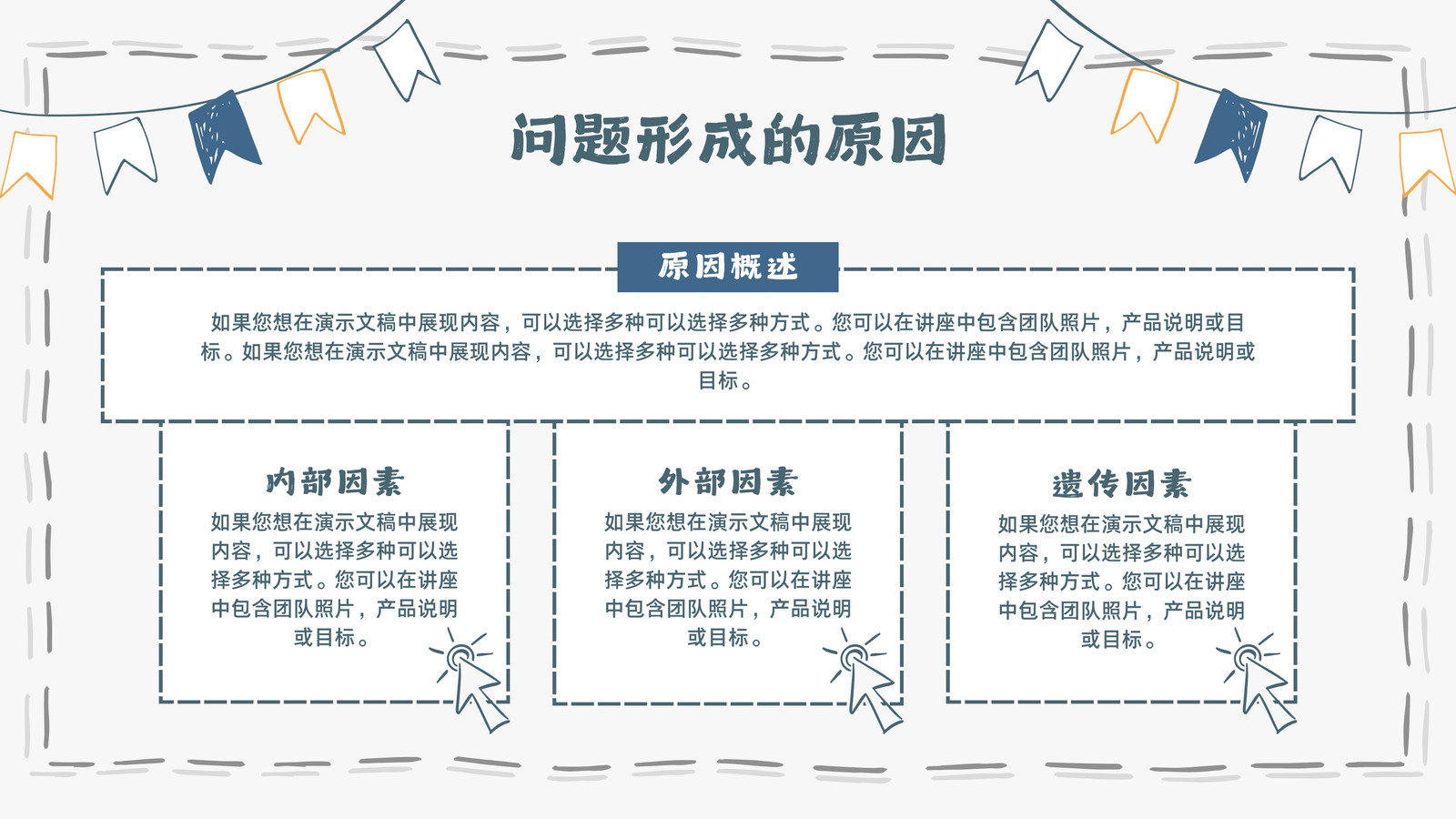 问题形成的原因

原因概述

如果您想在演示文稿中展现内容，可以选择多种可以选择多种方式。您可以在讲座中包含团队照片，产品说明或目标。如果您想在演示文稿中展现内容，可以选择多种可以选择多种方式。您可以在讲座中包含团队照片，产品说明或目标。

内部因素

如果您想在演示文稿中展现内容，可以选择多种可以选择多种方式。您可以在讲座中包含团队照片，产品说明或目标。

外部因素

如果您想在演示文稿中展现内容，可以选择多种可以选择多种方式。您可以在讲座中包含团队照片，产品说明或目标。

遗传因素

如果您想在演示文稿中展现内容，可以选择多种可以选择多种方式。您可以在讲座中包含团队照片，产品说明或目标。